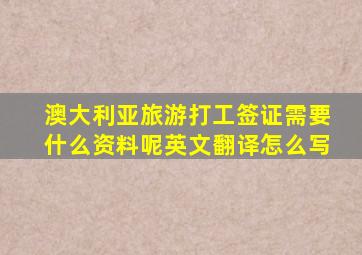 澳大利亚旅游打工签证需要什么资料呢英文翻译怎么写